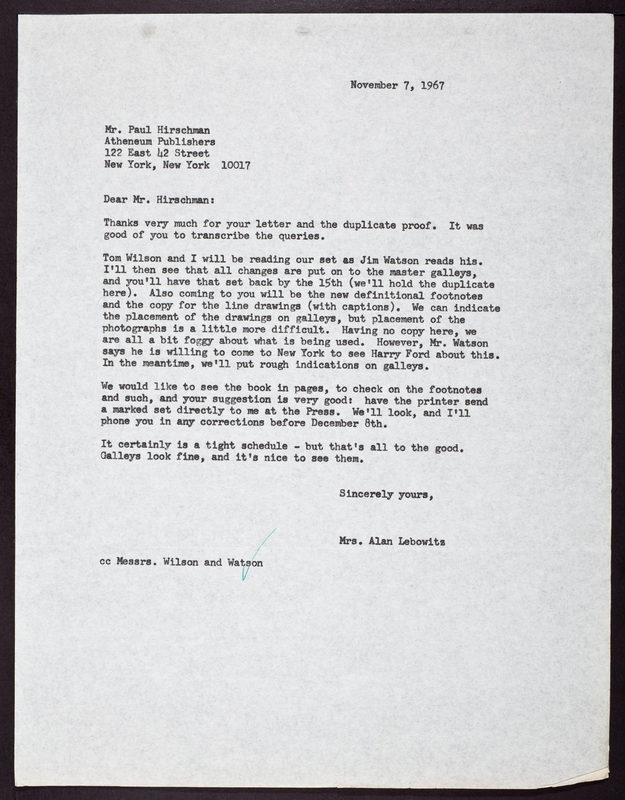 November 7, 1967

Mr. Paul Hirschman
Atheneum Publishers
122 East 42 Street
New York, New York 10017

Dear Mr. Hirschman:

Thanks very much for your letter and the duplicate proof. It was good of you to transcribe the queries.

Tom Wilson and I will be reading our set as Jim Watson reads his. I'll then see that all changes are put on to the master galleys, and you'll have that set back by the 15th (we'll hold the duplicate here). Also coming to you will be the new definitional footnotes and the copy for the line drawings (with captions). We can indicate the placement of the drawings on galleys, but placement of the photographs is a little more difficult. Having no copy here, we are all a bit foggy about what is being used. However, Mr. Watson says he is willing to come to New York to see Harry Ford about this. In the meantime, we'll put rough indications on galleys.

We would like to see the book in pages, to check on the footnotes and such, and your suggestion is very good: have the printer send a marked set directly to me at the Press. We'll look, and I'll phone you in any corrections before December 8th.

It certainly is a tight schedule - but that's all to the good. Galleys look fine, and it's nice to see them.

Sincerely yours,

Mrs. Alan Lebowitz

cc Messrs. Wilson and Watson